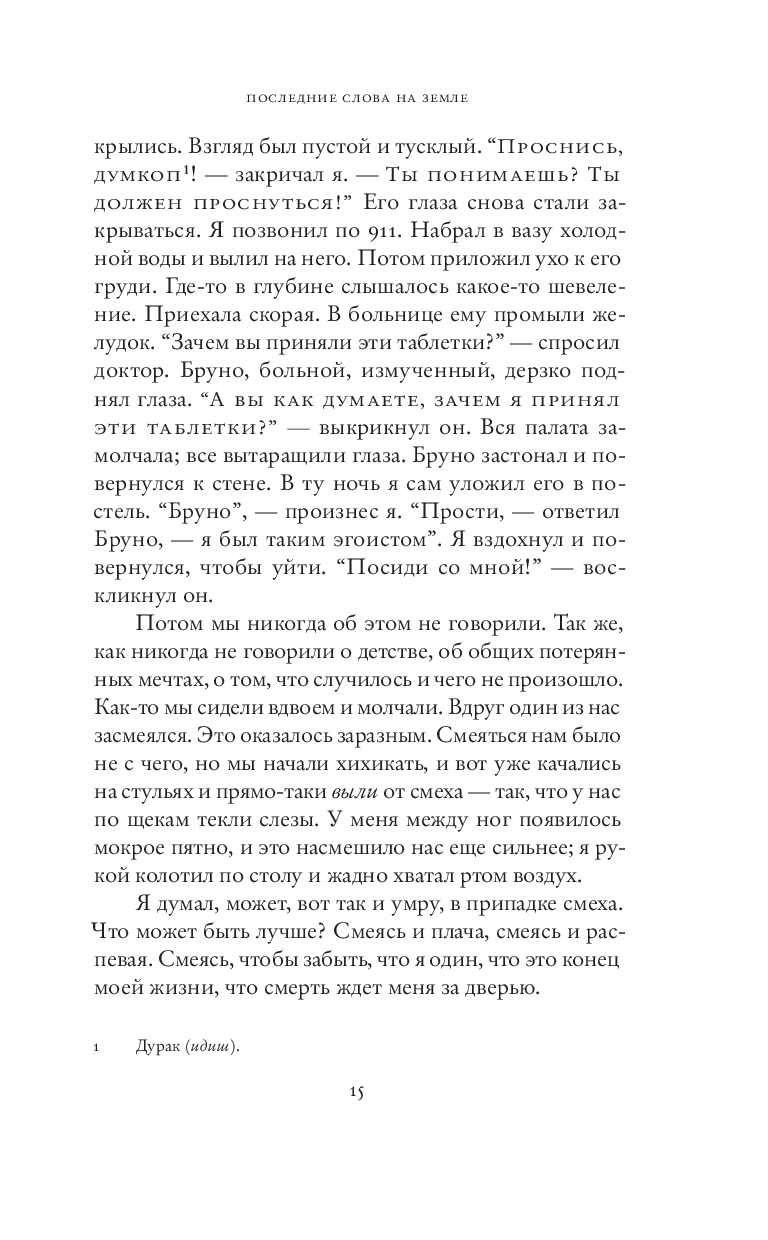 ПОСЛЕДНИЕ СЛОВА НА ЗЕМЛЕ

крылись. Взгляд был пустой и тусклый. “Проснись, думкоп$^1$! — закричал я. — Ты понимаешь? Ты должен проснуться!” Его глаза снова стали закрываться. Я позвонил по 911. Набрал в вазу холодной воды и вылил на него. Потом приложил ухо к его груди. Где-то в глубине слышалось какое-то шевеление. Приехала скорая. В больнице ему промыли желудок. “Зачем вы приняли эти таблетки?” — спросил доктор. Бруно, больной, измученный, дерзко поднял глаза. “А вы как думаете, зачем я принял эти таблетки?” — выкрикнул он. Вся палата замолчала; все вытаращили глаза. Бруно застонал и повернулся к стене. В ту ночь я сам уложил его в постель. “Бруно”, — произнес я. “Прости, — ответил Бруно, — я был таким эгоистом”. Я вздохнул и повернулся, чтобы уйти. “Посиди со мной!” — воскликнул он.

Потом мы никогда об этом не говорили. Так же, как никогда не говорили о детстве, об общих потерянных мечтах, о том, что случилось и чего не произошло. Как-то мы сидели вдвоем и молчали. Вдруг один из нас засмеялся. Это оказалось заразным. Смеяться нам было не с чего, но мы начали хихикать, и вот уже качались на стульях и прямо-таки выли от смеха — так, что у нас по щекам текли слезы. У меня между ног появилось мокрое пятно, и это насмешило нас еще сильнее; я рукой колотил по столу и жадно хватал ртом воздух.

Я думал, может, вот так и умру, в припадке смеха. Что может быть лучше? Смеясь и плача, смеясь и распевая. Смеясь, чтобы забыть, что я один, что это конец моей жизни, что смерть ждет меня за дверью.

1 Дурак (идиш).

15